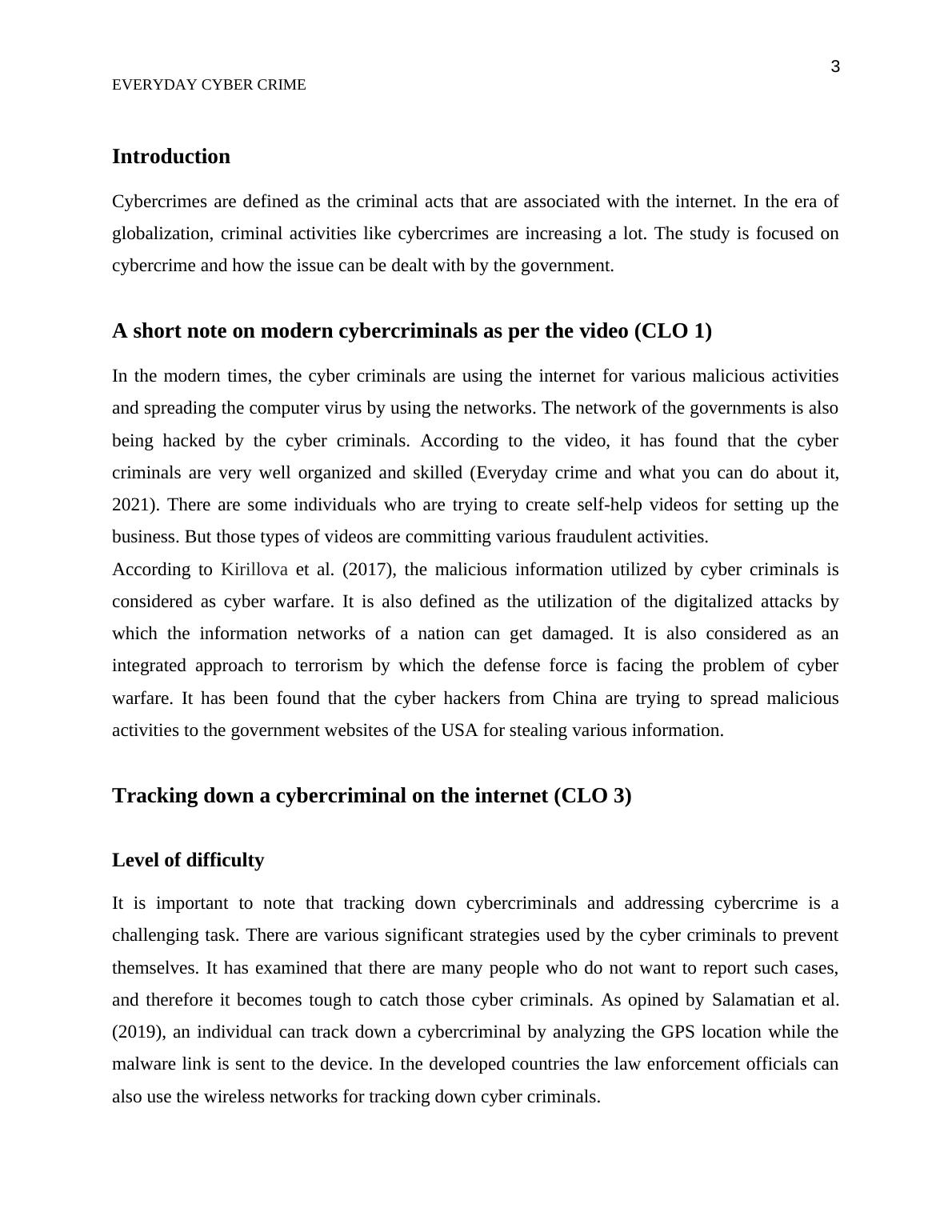 3

EVERYDAY CYBER CRIME

Introduction

Cybercrimes are defined as the criminal acts that are associated with the internet. In the era of globalization, criminal activities like cybercrimes are increasing a lot. The study is focused on cybercrime and how the issue can be dealt with by the government.

A short note on modern cybercriminals as per the video (CLO 1)

In the modern times, the cyber criminals are using the internet for various malicious activities and spreading the computer virus by using the networks. The network of the governments is also being hacked by the cyber criminals. According to the video, it has found that the cyber criminals are very well organized and skilled (Everyday crime and what you can do about it, 2021). There are some individuals who are trying to create self-help videos for setting up the business. But those types of videos are committing various fraudulent activities.
According to Kirillova et al. (2017), the malicious information utilized by cyber criminals is considered as cyber warfare. It is also defined as the utilization of the digitalized attacks by which the information networks of a nation can get damaged. It is also considered as an integrated approach to terrorism by which the defense force is facing the problem of cyber warfare. It has been found that the cyber hackers from China are trying to spread malicious activities to the government websites of the USA for stealing various information.

Tracking down a cybercriminal on the internet (CLO 3)

Level of difficulty

It is important to note that tracking down cybercriminals and addressing cybercrime is a challenging task. There are various significant strategies used by the cyber criminals to prevent themselves. It has examined that there are many people who do not want to report such cases, and therefore it becomes tough to catch those cyber criminals. As opined by Salamatian et al. (2019), an individual can track down a cybercriminal by analyzing the GPS location while the malware link is sent to the device. In the developed countries the law enforcement officials can also use the wireless networks for tracking down cyber criminals.